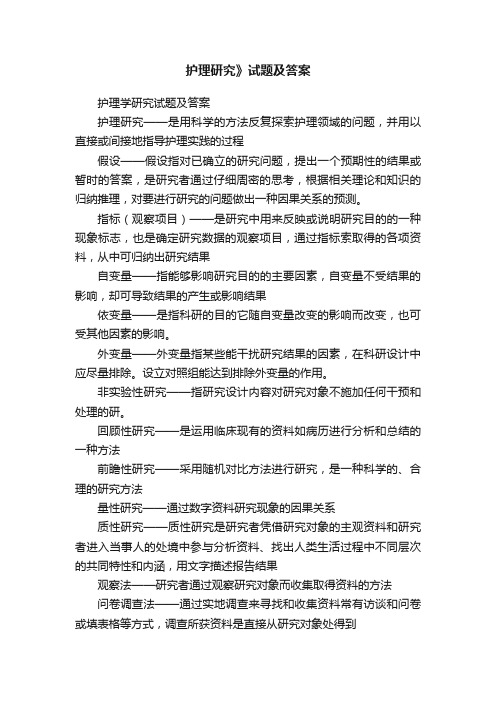 护理研究》试题及答案

护理学研究试题及答案

护理研究——是用科学的方法反复探索护理领域的问题，并用以直接或间接地指导护理实践的过程

假设——假设指对已确立的研究问题，提出一个预期性的结果或暂时的答案，是研究者通过仔细周密的思考，根据相关理论和知识的归纳推理，对要进行研究的问题做出一种因果关系的预测。

指标（观察项目）——是研究中用来反映或说明研究目的的一种现象标志，也是确定研究数据的观察项目，通过指标索取得的各项资料，从中可归纳出研究结果

自变量——指能够影响研究目的的主要因素，自变量不受结果的影响，却可导致结果的产生或影响结果

依变量——是指科研的目的它随自变量改变的影响而改变，也可受其他因素的影响。

外变量——外变量指某些能干扰研究结果的因素，在科研设计中应尽量排除。设立对照组能达到排除外变量的作用。

非实验性研究——指研究设计内容对研究对象不施加任何干预和处理的研。

回顾性研究——是运用临床现有的资料如病历进行分析和总结的一种方法

前瞻性研究——采用随机对比方法进行研究，是一种科学的、合理的研究方法

量性研究——通过数字资料研究现象的因果关系

质性研究——质性研究是研究者凭借研究对象的主观资料和研究者进入当事人的处境中参与分析资料、找出人类生活过程中不同层次的共同特性和内涵，用文字描述报告结果

观察法——研究者通过观察研究对象而收集取得资料的方法

问卷调查法——通过实地调查来寻找和收集资料常有访谈和问卷或填表格等方式，调查所获资料是直接从研究对象处得到